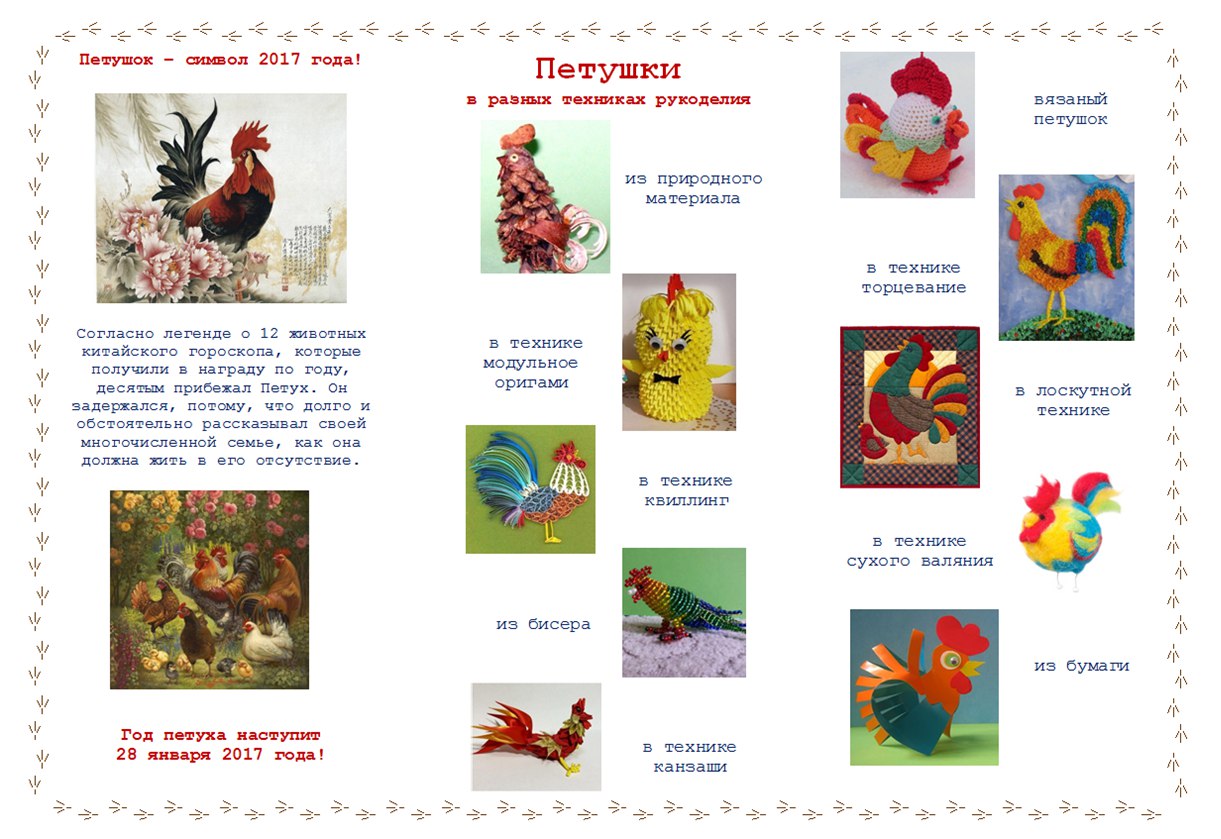 Петушок – символ 2017 года!

Согласно легенде о 12 животных китайского гороскопа, которые получили в награду по году, десятым прибежал Петух. Он задержался, потому, что долго и обстоятельно рассказывал своей многочисленной семье, как она должна жить в его отсутствие.

Год петуха наступит 28 января 2017 года!

Петушки

в разных техниках рукоделия

из природного материала

в технике модульное оригами

в технике квиллинг

из бисера

в технике канзаши

вязаный петушок

в технике торцевание

в лоскутной технике

в технике сухого валяния

из бумаги